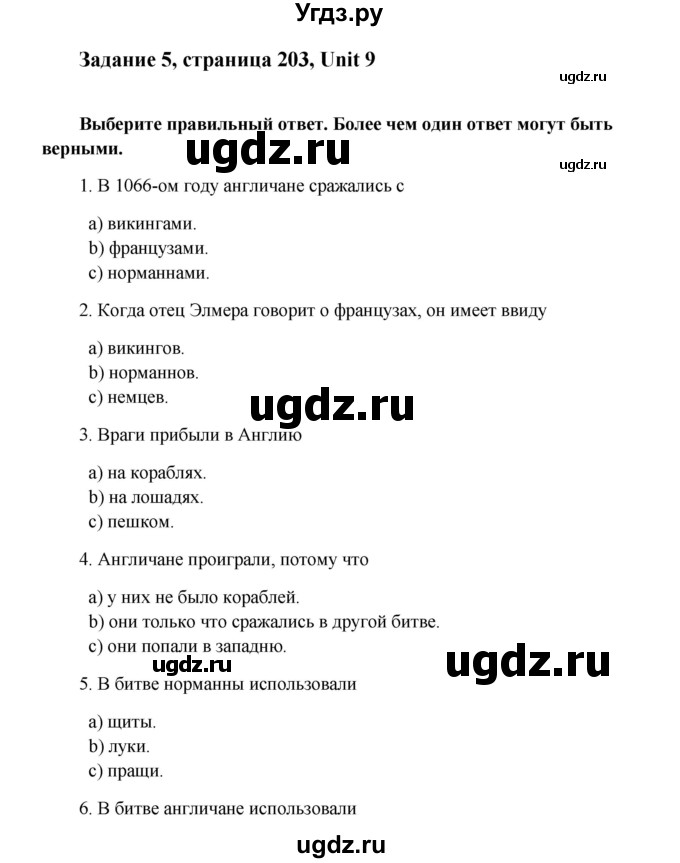 Угдз.ру

Задание 5, страница 203, Unit 9

ugdz.ru

Выберите правильный ответ. Более чем один ответ могут быть верными.

ugdz.ru

ugdz.ru

1. В 1066-ом году англичане сражались с

a) викингами.
b) французами.
c) норманнами.

2. Когда отец Элмера говорит о французах, он имеет ввиду

a) викингов.
b) норманнов.
c) немцев.

ugdz.ru

3. Враги прибыли в Англию

a) на кораблях.
b) на лошадях.
c) пешком.

4. Англичане проиграли, потому что

a) у них не было кораблей.
b) они только что сражались в другой битве.
c) они попали в западню.

ugdz.ru

ugdz.ru

5. В битве норманны использовали

a) щиты.
b) луки.
c) пращи.

6. В битве англичане использовали

ugdz.ru